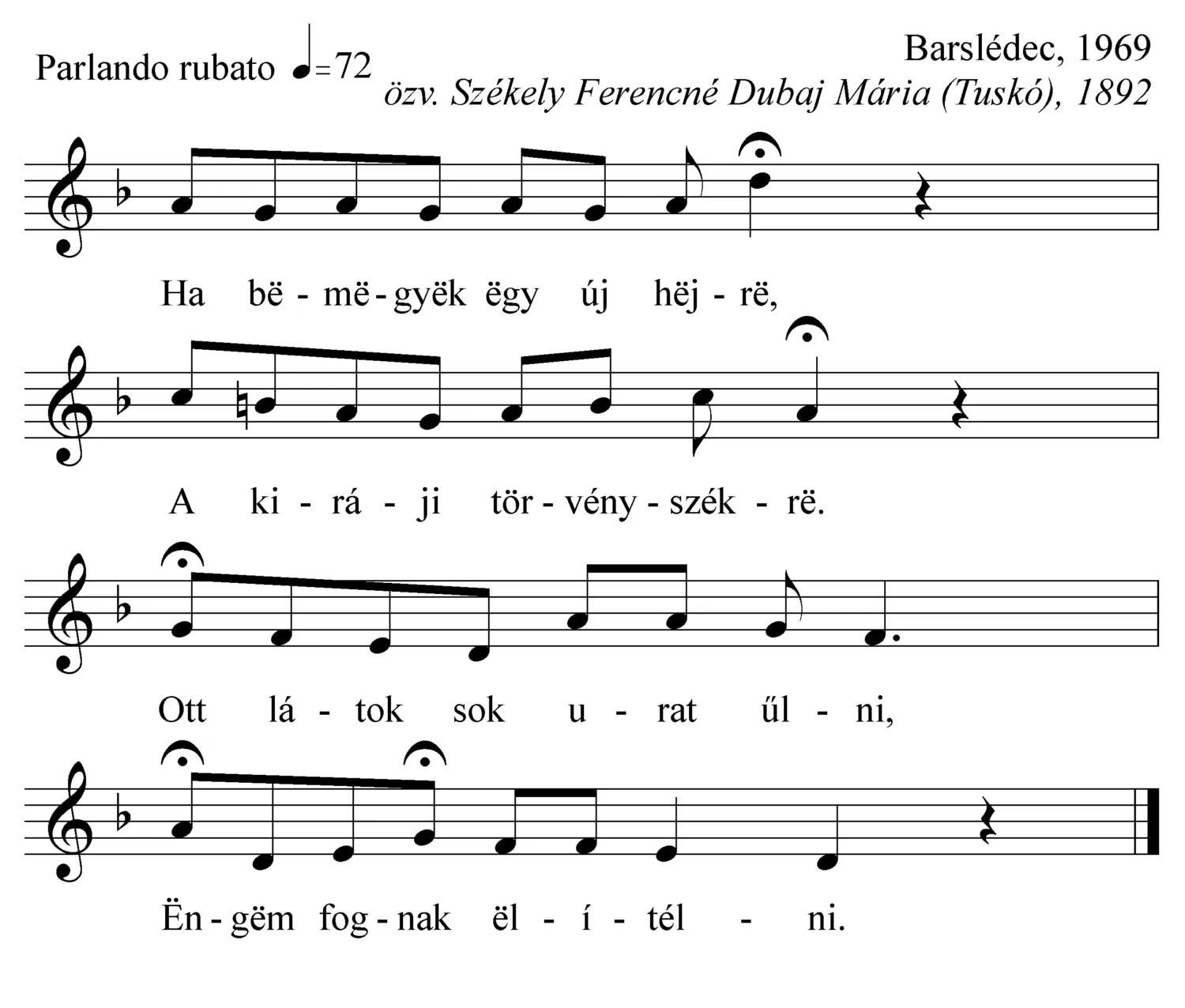 Parlando rubato ♩=72

Barslédec, 1969
özv. Székely Ferencné Dubaj Mária (Tuskó), 1892

Ha bë - më - gyëk ëgy új hëj - rë,

A ki - rá - ji tör - vény - szék - rë.

Ott lá - tok sok u - rat űl - ni,

Ën - gëm fog - nak ël - í - tél - ni.